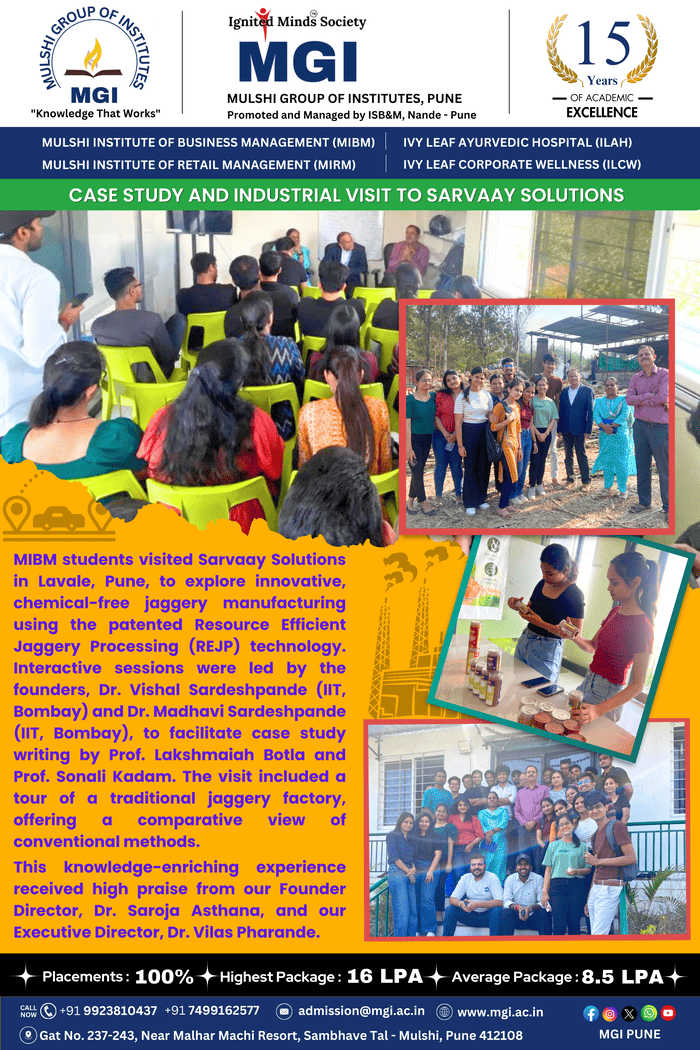 MULSHI GROUP OF INSTITUTES
MGI
"Knowledge That Works"

Ignited Minds Society
MGI
MULSHI GROUP OF INSTITUTES, PUNE
Promoted and Managed by ISB&M, Nande - Pune

15 Years
OF ACADEMIC EXCELLENCE

MULSHI INSTITUTE OF BUSINESS MANAGEMENT (MIBM)
MULSHI INSTITUTE OF RETAIL MANAGEMENT (MIRM)
IVY LEAF AYURVEDIC HOSPITAL (ILAH)
IVY LEAF CORPORATE WELLNESS (ILCW)

CASE STUDY AND INDUSTRIAL VISIT TO SARVAAY SOLUTIONS

MIBM students visited Sarvaay Solutions in Lavale, Pune, to explore innovative, chemical-free jaggery manufacturing using the patented Resource Efficient Jaggery Processing (REJP) technology. Interactive sessions were led by the founders, Dr. Vishal Sardeshpande (IIT, Bombay) and Dr. Madhavi Sardeshpande (IIT, Bombay), to facilitate case study writing by Prof. Lakshmaiah Botla and Prof. Sonali Kadam. The visit included a tour of a traditional jaggery factory, offering a comparative view of conventional methods.

This knowledge-enriching experience received high praise from our Founder Director, Dr. Saroja Asthana, and our Executive Director, Dr. Vilas Pharande.

Placements : 100% Highest Package : 16 LPA Average Package : 8.5 LPA

CALL NOW +91 9923810437 +91 7499162577 admission@mgi.ac.in www.mgi.ac.in
Gat No. 237-243, Near Malhar Machi Resort, Sambhave Tal - Mulshi, Pune 412108
MGI PUNE